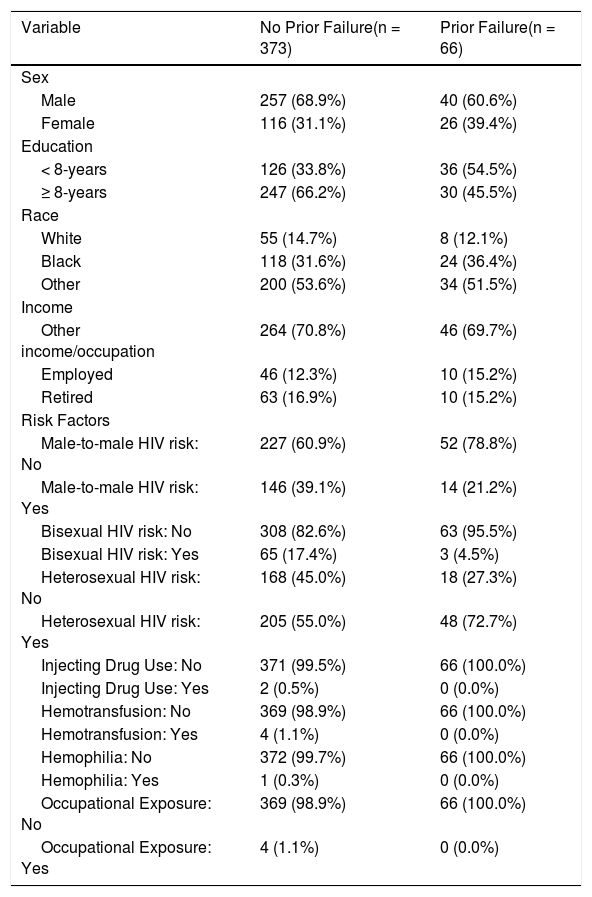 | Variable | No Prior Failure(n = 373) | Prior Failure(n = 66) |
|---|---|---|
| Sex | | |
| Male | 257 (68.9%) | 40 (60.6%) |
| Female | 116 (31.1%) | 26 (39.4%) |
| Education | | |
| < 8-years | 126 (33.8%) | 36 (54.5%) |
| ≥ 8-years | 247 (66.2%) | 30 (45.5%) |
| Race | | |
| White | 55 (14.7%) | 8 (12.1%) |
| Black | 118 (31.6%) | 24 (36.4%) |
| Other | 200 (53.6%) | 34 (51.5%) |
| Income | | |
| Other income/occupation | 264 (70.8%) | 46 (69.7%) |
| Employed | 46 (12.3%) | 10 (15.2%) |
| Retired | 63 (16.9%) | 10 (15.2%) |
| Risk Factors | | |
| Male-to-male HIV risk: No | 227 (60.9%) | 52 (78.8%) |
| Male-to-male HIV risk: Yes | 146 (39.1%) | 14 (21.2%) |
| Bisexual HIV risk: No | 308 (82.6%) | 63 (95.5%) |
| Bisexual HIV risk: Yes | 65 (17.4%) | 3 (4.5%) |
| Heterosexual HIV risk: No | 168 (45.0%) | 18 (27.3%) |
| Heterosexual HIV risk: Yes | 205 (55.0%) | 48 (72.7%) |
| Injecting Drug Use: No | 371 (99.5%) | 66 (100.0%) |
| Injecting Drug Use: Yes | 2 (0.5%) | 0 (0.0%) |
| Hemotransfusion: No | 369 (98.9%) | 66 (100.0%) |
| Hemotransfusion: Yes | 4 (1.1%) | 0 (0.0%) |
| Hemophilia: No | 372 (99.7%) | 66 (100.0%) |
| Hemophilia: Yes | 1 (0.3%) | 0 (0.0%) |
| Occupational Exposure: No | 369 (98.9%) | 66 (100.0%) |
| Occupational Exposure: Yes | 4 (1.1%) | 0 (0.0%) |